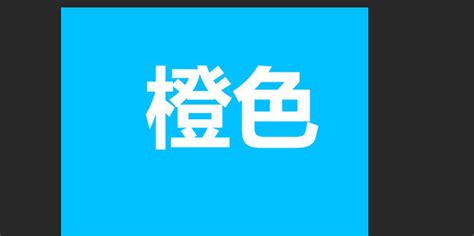 橙色